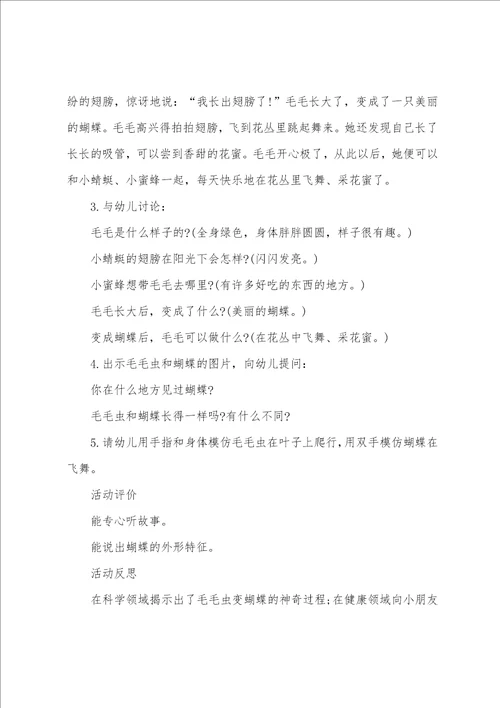 纷的翅膀，惊讶地说：“我长出翅膀了！”毛毛长大了，变成了一只美丽的蝴蝶。毛毛高兴得拍拍翅膀，飞到花丛里跳起舞来。她还发现自己长了长长的吸管，可以尝到香甜的花蜜。毛毛开心极了，从此以后，她便可以和小蜻蜓、小蜜蜂一起，每天快乐地在花丛里飞舞、采花蜜了。

3.与幼儿讨论：

毛毛是什么样子的?(全身绿色，身体胖胖圆圆，样子很有趣。)

小蜻蜓的翅膀在阳光下会怎样?(闪闪发亮。)

小蜜蜂想带毛毛去哪里?(有许多好吃的东西的地方。)

毛毛长大后，变成了什么?(美丽的蝴蝶。)

变成蝴蝶后，毛毛可以做什么?(在花丛中飞舞、采花蜜。)

4.出示毛毛虫和蝴蝶的图片，向幼儿提问：

你在什么地方见过蝴蝶?

毛毛虫和蝴蝶长得一样吗?有什么不同?

5.请幼儿用手指和身体模仿毛毛虫在叶子上爬行，用双手模仿蝴蝶在飞舞。

活动评价

能专心听故事。

能说出蝴蝶的外形特征。

活动反思

在科学领域揭示出了毛毛虫变蝴蝶的神奇过程;在健康领域向小朋友